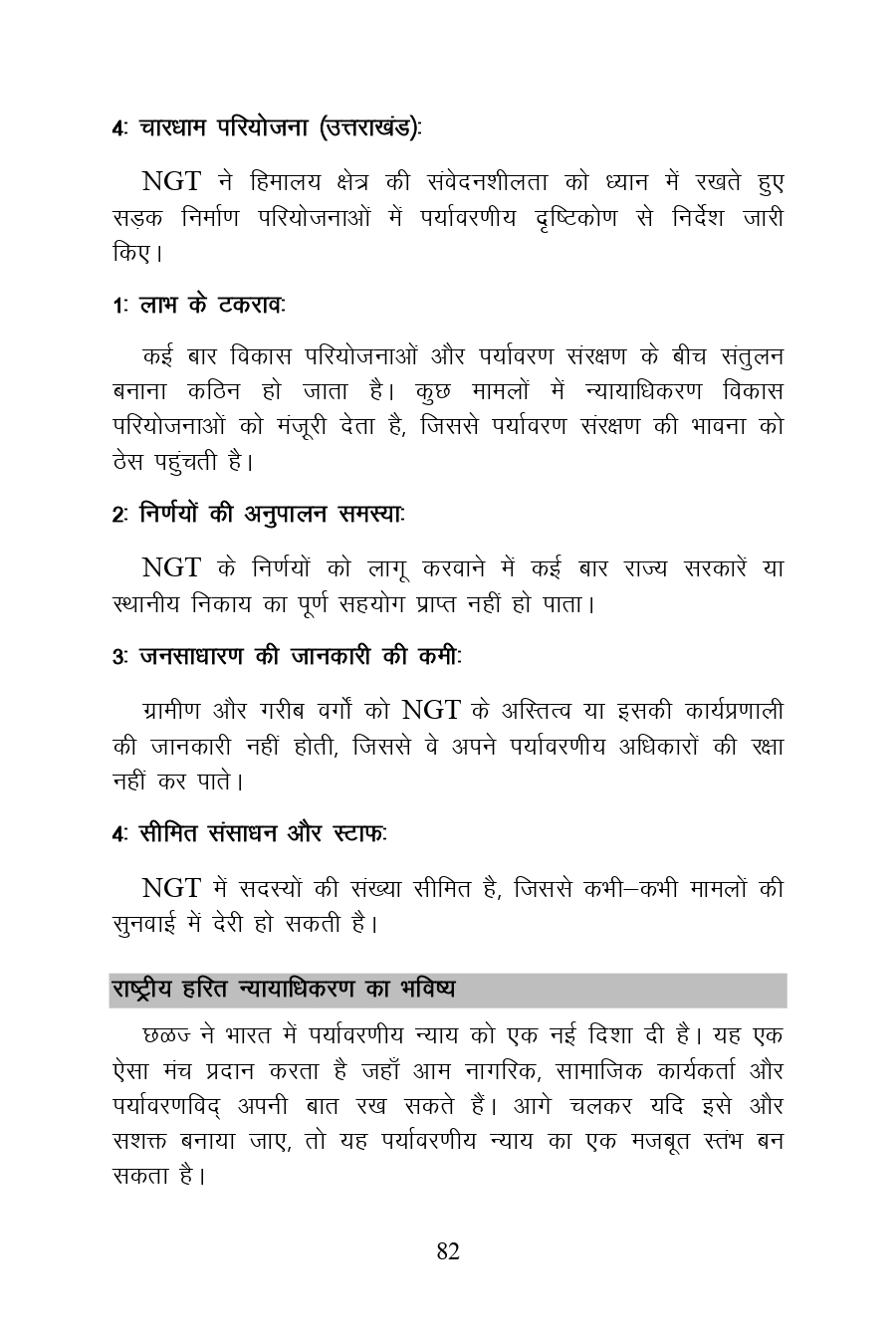 4: चारधाम परियोजना (उत्तराखंड):

NGT ने हिमालय क्षेत्र की संवेदनशीलता को ध्यान में रखते हुए सड़क निर्माण परियोजनाओं में पर्यावरणीय दृष्टिकोण से निर्देश जारी किए।

1: लाभ के टकराव:

कई बार विकास परियोजनाओं और पर्यावरण संरक्षण के बीच संतुलन बनाना कठिन हो जाता है। कुछ मामलों में न्यायाधिकरण विकास परियोजनाओं को मंजूरी देता है, जिससे पर्यावरण संरक्षण की भावना को ठेस पहुंचती है।

2: निर्णयों की अनुपालन समस्या:

NGT के निर्णयों को लागू करवाने में कई बार राज्य सरकारें या स्थानीय निकाय का पूर्ण सहयोग प्राप्त नहीं हो पाता।

3: जनसाधारण की जानकारी की कमी:

ग्रामीण और गरीब वर्गों को NGT के अस्तित्व या इसकी कार्यप्रणाली की जानकारी नहीं होती, जिससे वे अपने पर्यावरणीय अधिकारों की रक्षा नहीं कर पाते।

4: सीमित संसाधन और स्टाफ:

NGT में सदस्यों की संख्या सीमित है, जिससे कभी–कभी मामलों की सुनवाई में देरी हो सकती है।

राष्ट्रीय हरित न्यायाधिकरण का भविष्य

छळज ने भारत में पर्यावरणीय न्याय को एक नई दिशा दी है। यह एक ऐसा मंच प्रदान करता है जहाँ आम नागरिक, सामाजिक कार्यकर्ता और पर्यावरणविद् अपनी बात रख सकते हैं। आगे चलकर यदि इसे और सशक्त बनाया जाए, तो यह पर्यावरणीय न्याय का एक मजबूत स्तंभ बन सकता है।

82